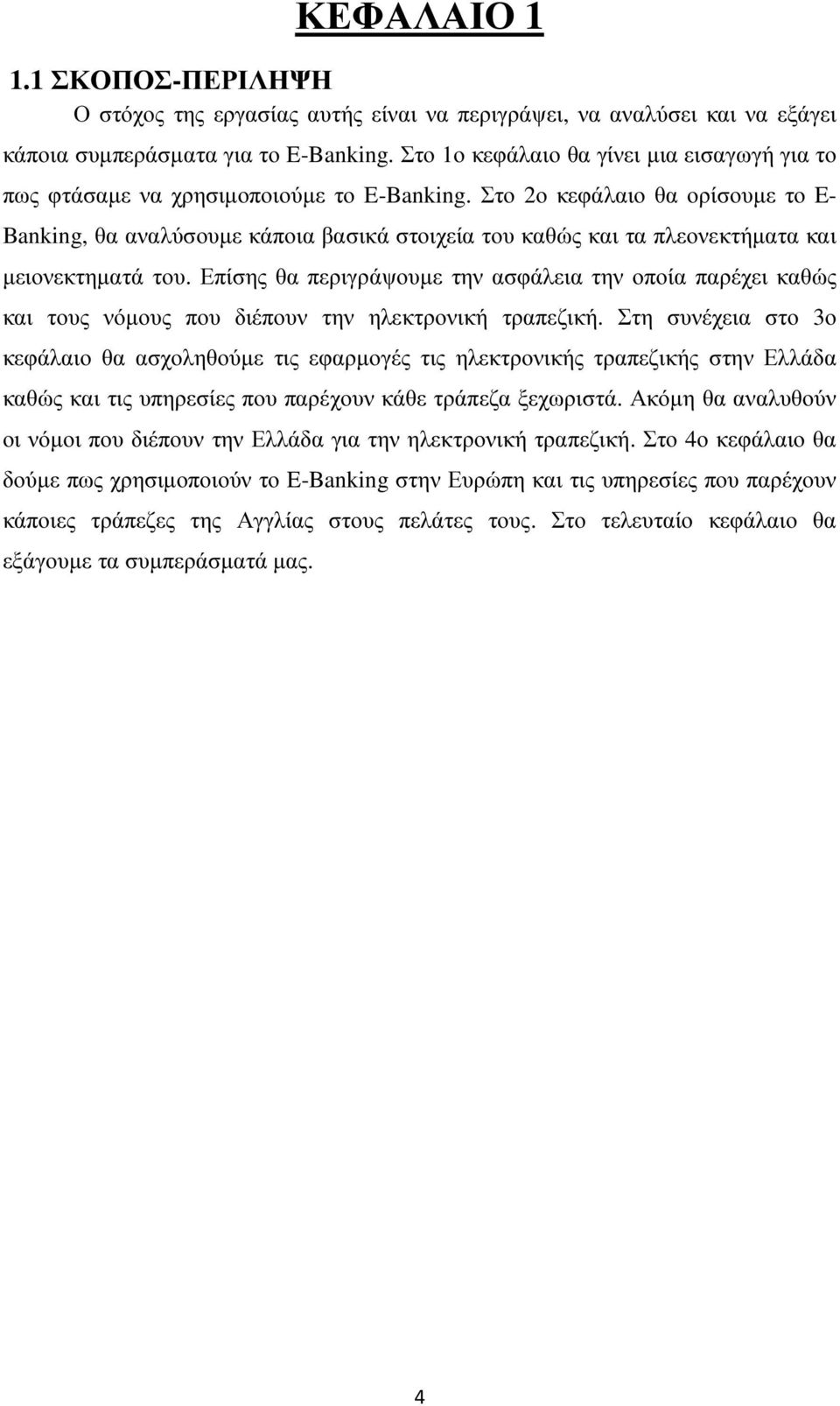 ΚΕΦΑΛΑΙΟ 1

1.1 ΣΚΟΠΟΣ-ΠΕΡΙΛΗΨΗ

Ο στόχος της εργασίας αυτής είναι να περιγράψει, να αναλύσει και να εξάγει κάποια συμπεράσματα για το E-Banking. Στο 1ο κεφάλαιο θα γίνει μια εισαγωγή για το πως φτάσαμε να χρησιμοποιούμε το E-Banking. Στο 2ο κεφάλαιο θα ορίσουμε το E-Banking, θα αναλύσουμε κάποια βασικά στοιχεία του καθώς και τα πλεονεκτήματα και μειονεκτηματά του. Επίσης θα περιγράψουμε την ασφάλεια την οποία παρέχει καθώς και τους νόμους που διέπουν την ηλεκτρονική τραπεζική. Στη συνέχεια στο 3ο κεφάλαιο θα ασχοληθούμε τις εφαρμογές τις ηλεκτρονικής τραπεζικής στην Ελλάδα καθώς και τις υπηρεσίες που παρέχουν κάθε τράπεζα ξεχωριστά. Ακόμη θα αναλυθούν οι νόμοι που διέπουν την Ελλάδα για την ηλεκτρονική τραπεζική. Στο 4ο κεφάλαιο θα δούμε πως χρησιμοποιούν το E-Banking στην Ευρώπη και τις υπηρεσίες που παρέχουν κάποιες τράπεζες της Αγγλίας στους πελάτες τους. Στο τελευταίο κεφάλαιο θα εξάγουμε τα συμπεράσματά μας.

4